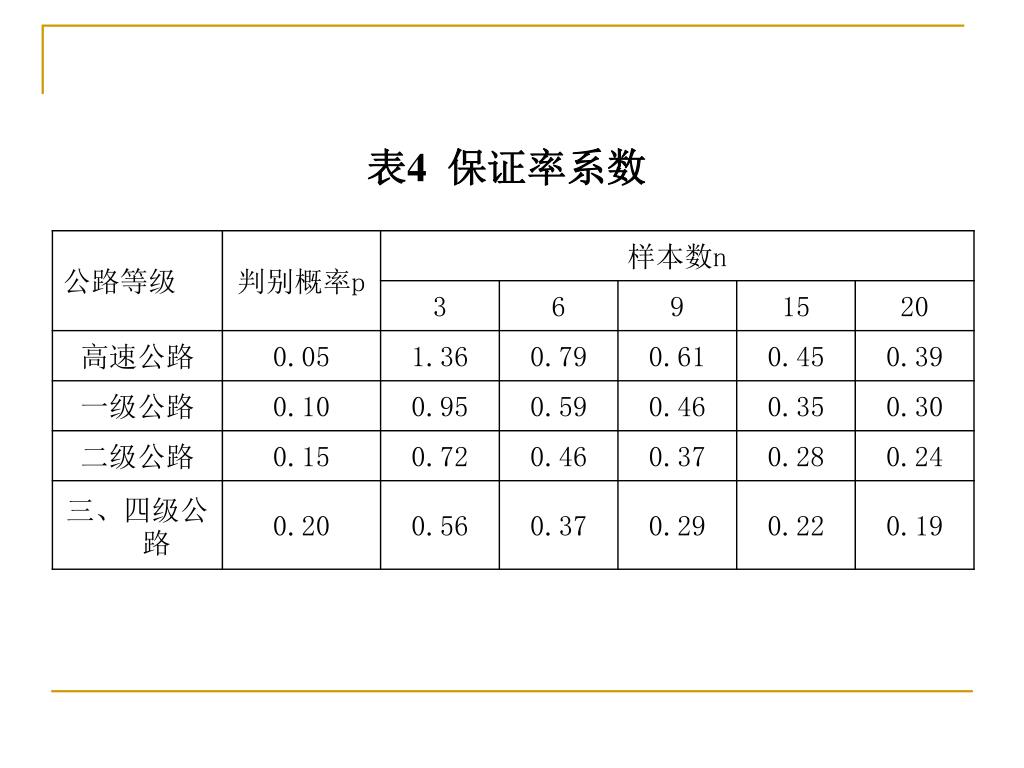 表4 保证率系数

| 公路等级 | 判别概率p | 样本数n | | | | |
|---|---|---|---|---|---|---|
| | | 3 | 6 | 9 | 15 | 20 |
| 高速公路 | 0.05 | 1.36 | 0.79 | 0.61 | 0.45 | 0.39 |
| 一级公路 | 0.10 | 0.95 | 0.59 | 0.46 | 0.35 | 0.30 |
| 二级公路 | 0.15 | 0.72 | 0.46 | 0.37 | 0.28 | 0.24 |
| 三、四级公路 | 0.20 | 0.56 | 0.37 | 0.29 | 0.22 | 0.19 |